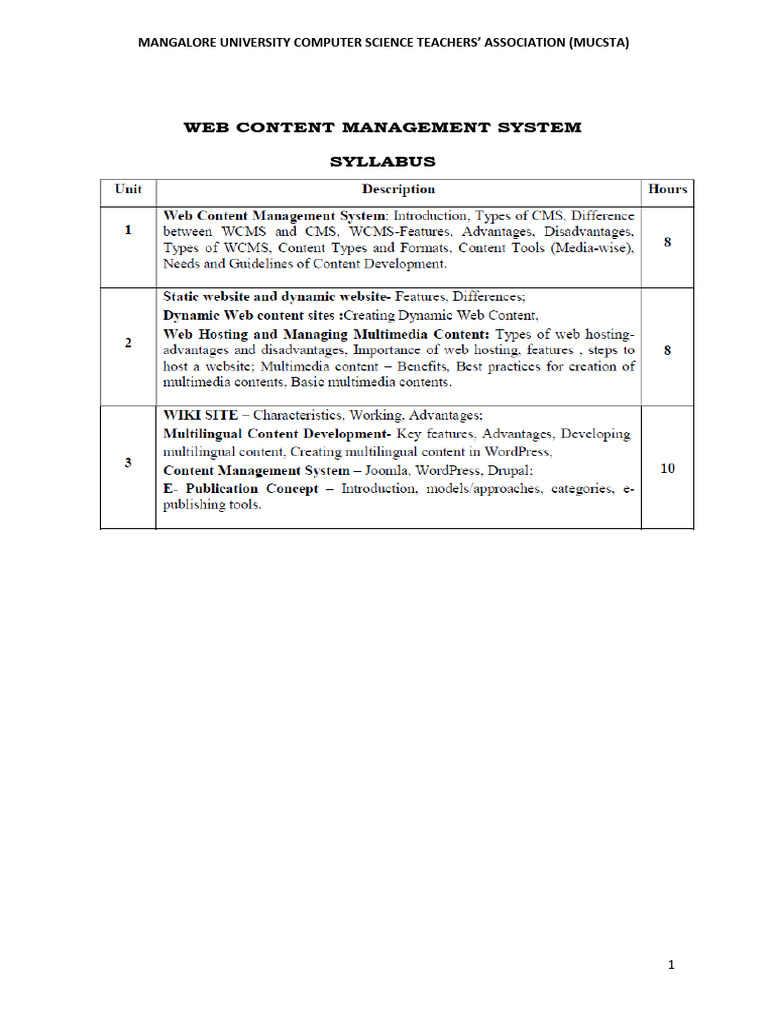 MANGALORE UNIVERSITY COMPUTER SCIENCE TEACHERS' ASSOCIATION (MUCSTA)

WEB CONTENT MANAGEMENT SYSTEM

SYLLABUS

| Unit | Description | Hours |
|---|---|---|
| 1 | Web Content Management System: Introduction, Types of CMS, Difference between WCMS and CMS, WCMS-Features, Advantages, Disadvantages, Types of WCMS, Content Types and Formats, Content Tools (Media-wise), Needs and Guidelines of Content Development. | 8 |
| 2 | Static website and dynamic website- Features, Differences; Dynamic Web content sites :Creating Dynamic Web Content, Web Hosting and Managing Multimedia Content: Types of web hosting-advantages and disadvantages, Importance of web hosting, features , steps to host a website; Multimedia content – Benefits, Best practices for creation of multimedia contents, Basic multimedia contents. | 8 |
| 3 | WIKI SITE – Characteristics, Working, Advantages; Multilingual Content Development- Key features, Advantages, Developing multilingual content, Creating multilingual content in WordPress, Content Management System – Joomla, WordPress, Drupal; E- Publication Concept – Introduction, models/approaches, categories, e-publishing tools. | 10 |

1